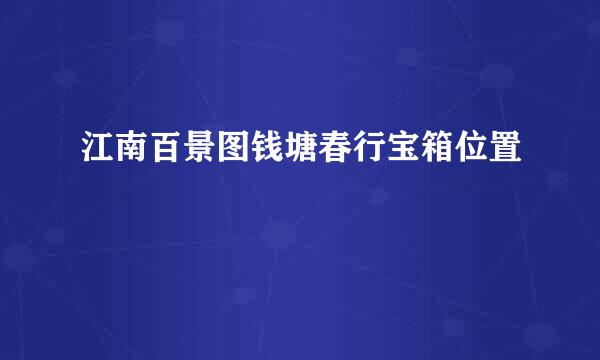 江南百景图钱塘春行宝箱位置